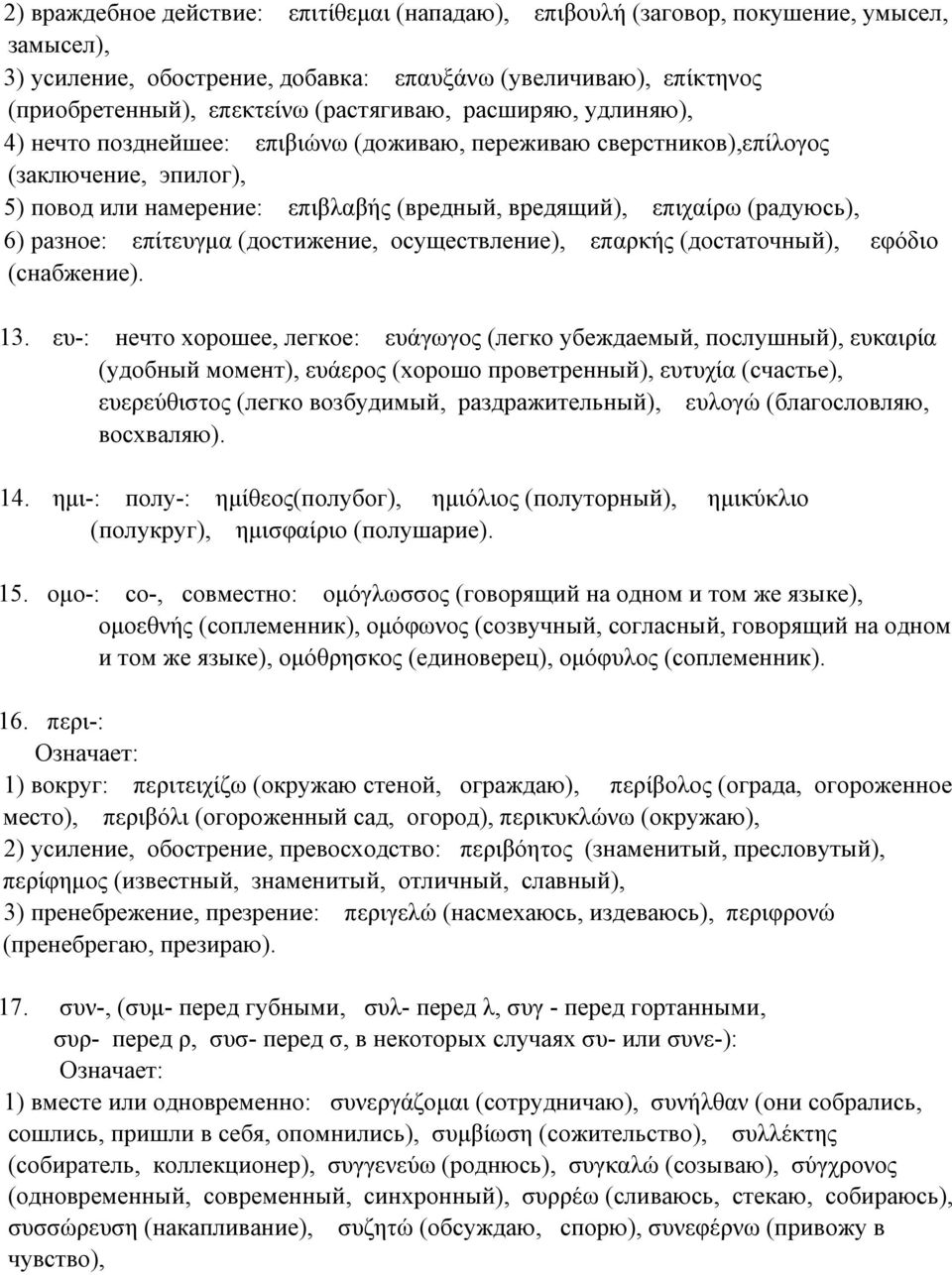 2) враждебное действие: επιτίθεμαι (нападаю), επιβουλή (заговор, покушение, умысел, замысел),
3) усиление, обострение, добавка: επαυξάνω (увеличиваю), επίκτηνος (приобретенный), επεκτείνω (растягиваю, расширяю, удлиняю),
4) нечто позднейшее: επιβιώνω (доживаю, переживаю сверстников),επίλογος (заключение, эпилог),
5) повод или намерение: επιβλαβής (вредный, вредящий), επιχαίρω (радуюсь),
6) разное: επίτευγμα (достижение, осуществление), επαρκής (достаточный), εφόδιο (снабжение).

13. ευ-: нечто хорошее, легкое: ευάγωγος (легко убеждаемый, послушный), ευκαιρία (удобный момент), ευάερος (хорошо проветренный), ευτυχία (счастье), ευερεύθιστος (легко возбудимый, раздражительный), ευλογώ (благословляю, восхваляю).

14. ημι-: полу-: ημίθεος(полубог), ημιόλιος (полуторный), ημικύκλιο (полукруг), ημισφαίριο (полушарие).

15. ομο-: со-, совместно: ομόγλωσσος (говорящий на одном и том же языке), ομοεθνής (соплеменник), ομόφωνος (созвучный, согласный, говорящий на одном и том же языке), ομόθρησκος (единоверец), ομόφυλος (соплеменник).

16. περι-:
Означает:
1) вокруг: περιτειχίζω (окружаю стеной, ограждаю), περίβολος (ограда, огороженное место), περιβόλι (огороженный сад, огород), περικυκλώνω (окружаю),
2) усиление, обострение, превосходство: περιβόητος (знаменитый, пресловутый), περίφημος (известный, знаменитый, отличный, славный),
3) пренебрежение, презрение: περιγελώ (насмехаюсь, издеваюсь), περιφρονώ (пренебрегаю, презираю).

17. συν-, (συμ- перед губными, συλ- перед λ, συγ - перед гортанными, συρ- перед ρ, συσ- перед σ, в некоторых случаях συ- или συνε-):
Означает:
1) вместе или одновременно: συνεργάζομαι (сотрудничаю), συνήλθαν (они собрались, сошлись, пришли в себя, опомнились), συμβίωση (сожительство), συλλέκτης (собиратель, коллекционер), συγγενεύω (роднюсь), συγκαλώ (созываю), σύγχρονος (одновременный, современный, синхронный), συρρέω (сливаюсь, стекаю, собираюсь), συσσώρευση (накапливание), συζητώ (обсуждаю, спорю), συνεφέρνω (привожу в чувство),